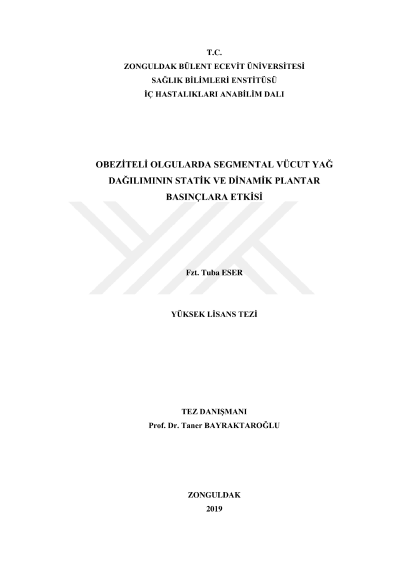 T.C.
ZONGULDAK BÜLENT ECEVİT ÜNİVERSİTESİ
SAĞLIK BİLİMLERİ ENSTİTÜSÜ
İÇ HASTALIKLARI ANABİLİM DALI

OBEZİTELİ OLGULARDA SEGMENTAL VÜCUT YAĞ DAĞILIMININ STATİK VE DİNAMİK PLANTAR BASINÇLARA ETKİSİ

Fzt. Tuba ESER

YÜKSEK LİSANS TEZİ

TEZ DANIŞMANI
Prof. Dr. Taner BAYRAKTAROĞLU

ZONGULDAK
2019